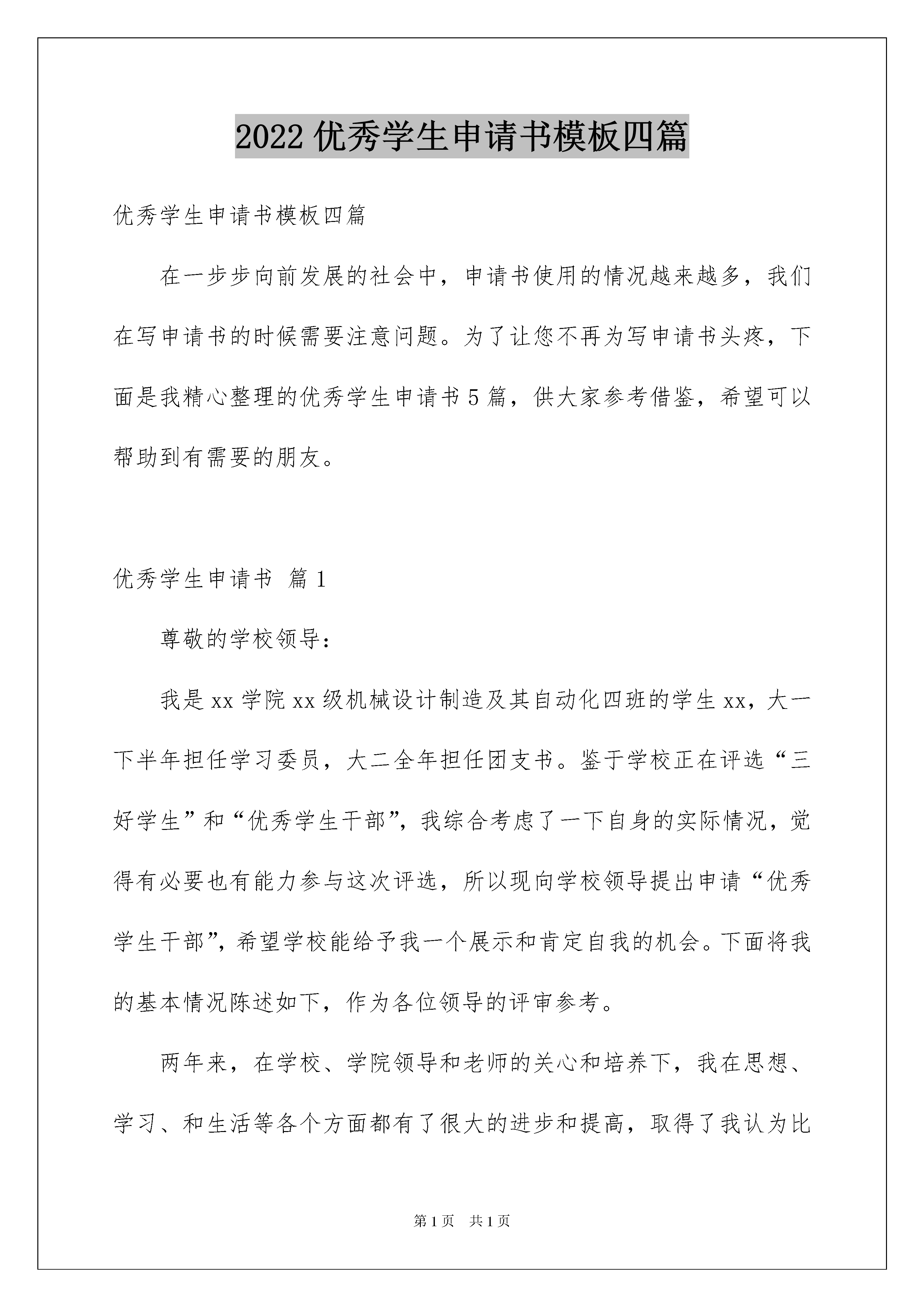 2022 优秀学生申请书模板四篇

优秀学生申请书模板四篇

在一步步向前发展的社会中，申请书使用的情况越来越多，我们在写申请书的时候需要注意问题。为了让您不再为写申请书头疼，下面是我精心整理的优秀学生申请书 5 篇，供大家参考借鉴，希望可以帮助到有需要的朋友。

优秀学生申请书 篇 1

尊敬的学校领导：

我是 xx 学院 xx 级机械设计制造及其自动化四班的学生 xx，大一下半年担任学习委员，大二全年担任团支书。鉴于学校正在评选“三好学生”和“优秀学生干部”，我综合考虑了一下自身的实际情况，觉得有必要也有能力参与这次评选，所以现向学校领导提出申请“优秀学生干部”，希望学校能给予我一个展示和肯定自我的机会。下面将我的基本情况陈述如下，作为各位领导的评审参考。

两年来，在学校、学院领导和老师的关心和培养下，我在思想、学习、和生活等各个方面都有了很大的进步和提高，取得了我认为比

第 1 页 共 1 页